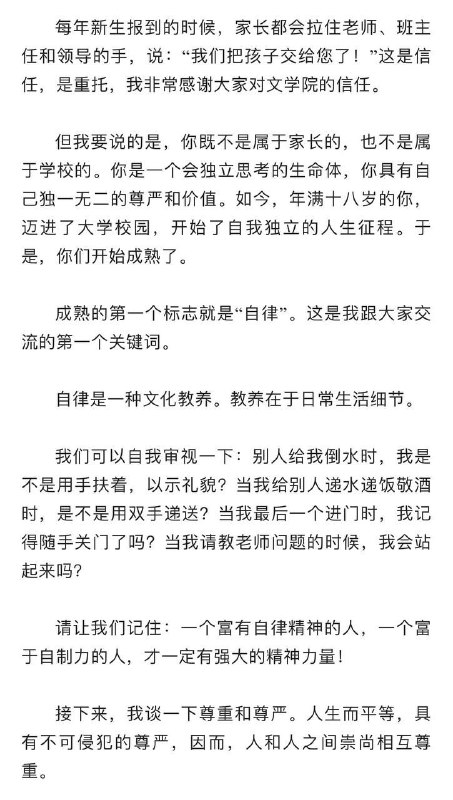 每年新生报到的时候，家长都会拉住老师、班主任和领导的手，说：“我们把孩子交给您了！”这是信任，是重托，我非常感谢大家对文学院的信任。

但我要说的是，你既不是属于家长的，也不是属于学校的。你是一个会独立思考的生命体，你具有自己独一无二的尊严和价值。如今，年满十八岁的你，迈进了大学校园，开始了自我独立的人生征程。于是，你们开始成熟了。

成熟的第一个标志就是“自律”。这是我跟大家交流的第一个关键词。

自律是一种文化教养。教养在于日常生活细节。

我们可以自我审视一下：别人给我倒水时，我是不是用手扶着，以示礼貌？当我给别人递水递饭敬酒时，是不是用双手递送？当我最后一个进门时，我记得随手关门了吗？当我请教老师问题的时候，我会站起来吗？

请让我们记住：一个富有自律精神的人，一个富于自制力的人，才一定有强大的精神力量！

接下来，我谈一下尊重和尊严。人生而平等，具有不可侵犯的尊严，因而，人和人之间崇尚相互尊重。